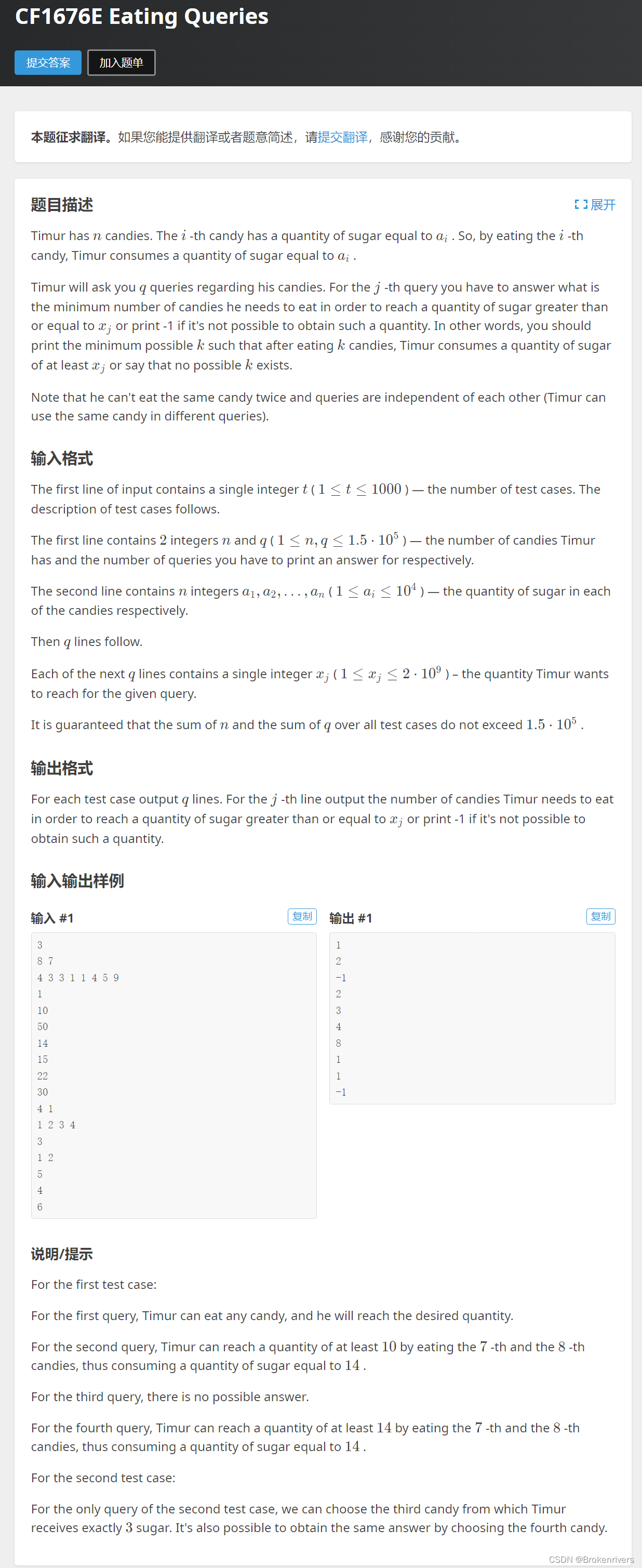 CF1676E Eating Queries

提交答案 加入题单

本题征求翻译。如果您能提供翻译或者题意简述，请提交翻译，感谢您的贡献。

题目描述 展开

Timur has $n$ candies. The $i$ -th candy has a quantity of sugar equal to $a_i$ . So, by eating the $i$ -th candy, Timur consumes a quantity of sugar equal to $a_i$ .

Timur will ask you $q$ queries regarding his candies. For the $j$ -th query you have to answer what is the minimum number of candies he needs to eat in order to reach a quantity of sugar greater than or equal to $x_j$ or print -1 if it's not possible to obtain such a quantity. In other words, you should print the minimum possible $k$ such that after eating $k$ candies, Timur consumes a quantity of sugar of at least $x_j$ or say that no possible $k$ exists.

Note that he can't eat the same candy twice and queries are independent of each other (Timur can use the same candy in different queries).

输入格式

The first line of input contains a single integer $t$ ( $1 \leq t \leq 1000$ ) — the number of test cases. The description of test cases follows.

The first line contains $2$ integers $n$ and $q$ ( $1 \leq n, q \leq 1.5 \cdot 10^5$ ) — the number of candies Timur has and the number of queries you have to print an answer for respectively.

The second line contains $n$ integers $a_1, a_2, \dots, a_n$ ( $1 \leq a_i \leq 10^4$ ) — the quantity of sugar in each of the candies respectively.

Then $q$ lines follow.

Each of the next $q$ lines contains a single integer $x_j$ ( $1 \leq x_j \leq 2 \cdot 10^9$ ) – the quantity Timur wants to reach for the given query.

It is guaranteed that the sum of $n$ and the sum of $q$ over all test cases do not exceed $1.5 \cdot 10^5$ .

输出格式

For each test case output $q$ lines. For the $j$ -th line output the number of candies Timur needs to eat in order to reach a quantity of sugar greater than or equal to $x_j$ or print -1 if it's not possible to obtain such a quantity.

输入输出样例

输入 #1 复制

3
8 7
4 3 3 1 1 4 5 9
1
10
50
14
15
22
30
4 1
1 2 3 4
3
1 2
5
4
6

输出 #1 复制

1
2
-1
2
3
4
8
1
1
-1

说明/提示

For the first test case:

For the first query, Timur can eat any candy, and he will reach the desired quantity.

For the second query, Timur can reach a quantity of at least $10$ by eating the $7$ -th and the $8$ -th candies, thus consuming a quantity of sugar equal to $14$ .

For the third query, there is no possible answer.

For the fourth query, Timur can reach a quantity of at least $14$ by eating the $7$ -th and the $8$ -th candies, thus consuming a quantity of sugar equal to $14$ .

For the second test case:

For the only query of the second test case, we can choose the third candy from which Timur receives exactly $3$ sugar. It's also possible to obtain the same answer by choosing the fourth candy.

CSDN @Brokenrivers